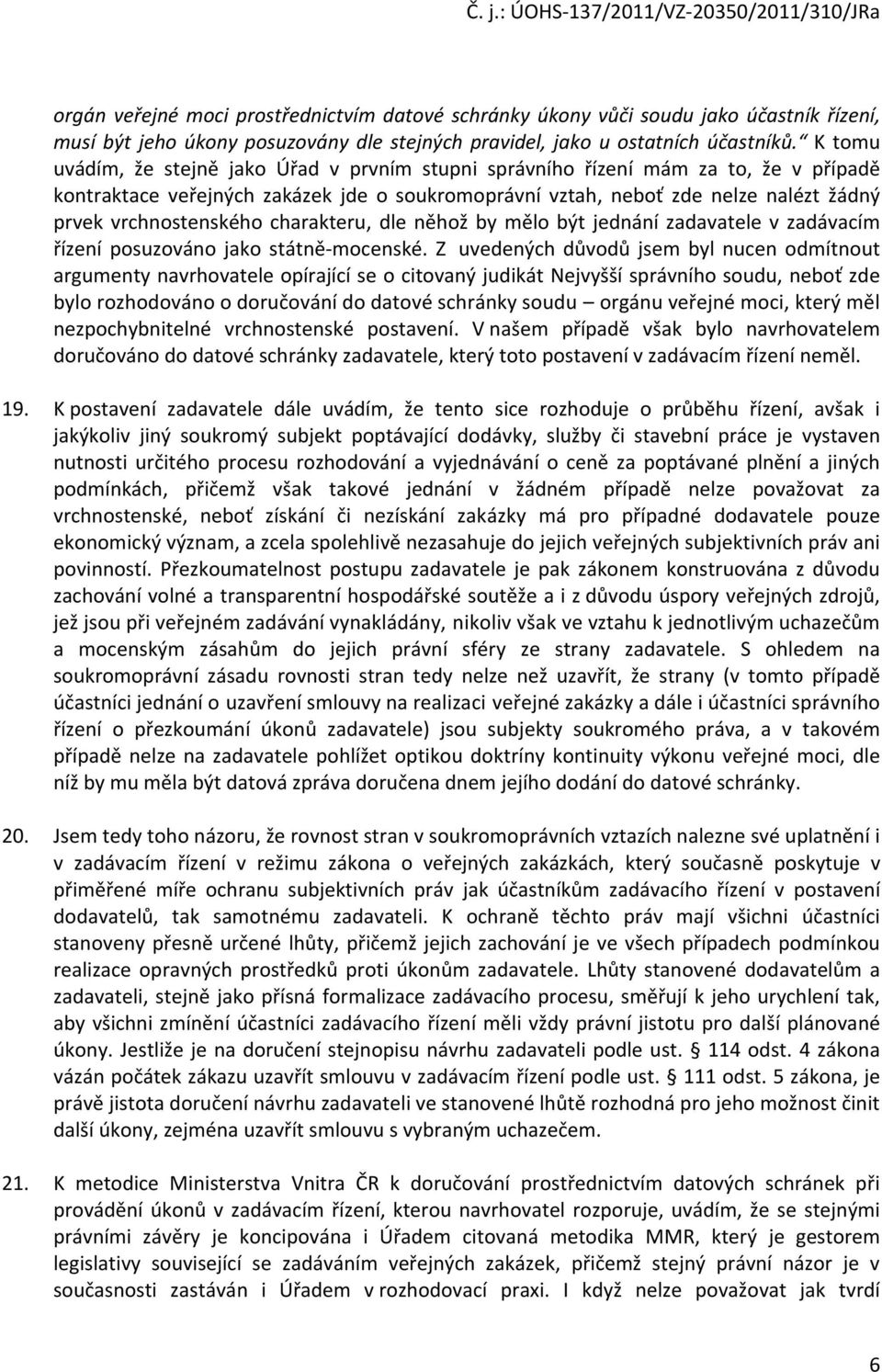 Č. j.: ÚOHS-137/2011/VZ-20350/2011/310/JRa

orgán veřejné moci prostřednictvím datové schránky úkony vůči soudu jako účastník řízení, musí být jeho úkony posuzovány dle stejných pravidel, jako u ostatních účastníků.“ K tomu uvádím, že stejně jako Úřad v prvním stupni správního řízení mám za to, že v případě kontraktace veřejných zakázek jde o soukromoprávní vztah, neboť zde nelze nalézt žádný prvek vrchnostenského charakteru, dle něhož by mělo být jednání zadavatele v zadávacím řízení posuzováno jako státně-mocenské. Z uvedených důvodů jsem byl nucen odmítnout argumenty navrhovatele opírající se o citovaný judikát Nejvyšší správního soudu, neboť zde bylo rozhodováno o doručování do datové schránky soudu – orgánu veřejné moci, který měl nezpochybnitelné vrchnostenské postavení. V našem případě však bylo navrhovatelem doručováno do datové schránky zadavatele, který toto postavení v zadávacím řízení neměl.

19. K postavení zadavatele dále uvádím, že tento sice rozhoduje o průběhu řízení, avšak i jakýkoliv jiný soukromý subjekt poptávající dodávky, služby či stavební práce je vystaven nutnosti určitého procesu rozhodování a vyjednávání o ceně za poptávané plnění a jiných podmínkách, přičemž však takové jednání v žádném případě nelze považovat za vrchnostenské, neboť získání či nezískání zakázky má pro případné dodavatele pouze ekonomický význam, a zcela spolehlivě nezasahuje do jejich veřejných subjektivních práv ani povinností. Přezkoumatelnost postupu zadavatele je pak zákonem konstruována z důvodu zachování volné a transparentní hospodářské soutěže a i z důvodu úspory veřejných zdrojů, jež jsou při veřejném zadávání vynakládány, nikoliv však ve vztahu k jednotlivým uchazečům a mocenským zásahům do jejich právní sféry ze strany zadavatele. S ohledem na soukromoprávní zásadu rovnosti stran tedy nelze než uzavřít, že strany (v tomto případě účastníci jednání o uzavření smlouvy na realizaci veřejné zakázky a dále i účastníci správního řízení o přezkoumání úkonů zadavatele) jsou subjekty soukromého práva, a v takovém případě nelze na zadavatele pohlížet optikou doktríny kontinuity výkonu veřejné moci, dle níž by mu měla být datová zpráva doručena dnem jejího dodání do datové schránky.

20. Jsem tedy toho názoru, že rovnost stran v soukromoprávních vztazích nalezne své uplatnění i v zadávacím řízení v režimu zákona o veřejných zakázkách, který současně poskytuje v přiměřené míře ochranu subjektivních práv jak účastníkům zadávacího řízení v postavení dodavatelů, tak samotnému zadavateli. K ochraně těchto práv mají všichni účastníci stanoveny přesně určené lhůty, přičemž jejich zachování je ve všech případech podmínkou realizace opravných prostředků proti úkonům zadavatele. Lhůty stanovené dodavatelům a zadavateli, stejně jako přísná formalizace zadávacího procesu, směřují k jeho urychlení tak, aby všichni zmínění účastníci zadávacího řízení měli vždy právní jistotu pro další plánované úkony. Jestliže je na doručení stejnopisu návrhu zadavateli podle ust. § 114 odst. 4 zákona vázán počátek zákazu uzavřít smlouvu v zadávacím řízení podle ust. § 111 odst. 5 zákona, je právě jistota doručení návrhu zadavateli ve stanovené lhůtě rozhodná pro jeho možnost činit další úkony, zejména uzavřít smlouvu s vybraným uchazečem.

21. K metodice Ministerstva Vnitra ČR k doručování prostřednictvím datových schránek při provádění úkonů v zadávacím řízení, kterou navrhovatel rozporuje, uvádím, že se stejnými právními závěry je koncipována i Úřadem citovaná metodika MMR, který je gestorem legislativy související se zadáváním veřejných zakázek, přičemž stejný právní názor je v současnosti zastáván i Úřadem v rozhodovací praxi. I když nelze považovat jak tvrdí

6